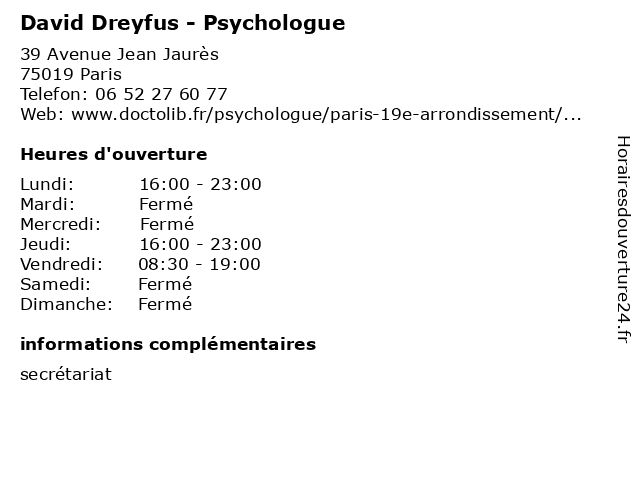 David Dreyfus - Psychologue

39 Avenue Jean Jaurès
75019 Paris
Telefon: 06 52 27 60 77
Web: www.doctolib.fr/psychologue/paris-19e-arrondissement/...

Heures d'ouverture

Lundi: 16:00 - 23:00
Mardi: Fermé
Mercredi: Fermé
Jeudi: 16:00 - 23:00
Vendredi: 08:30 - 19:00
Samedi: Fermé
Dimanche: Fermé

informations complémentaires

secrétariat

Horairesdouverture24.fr